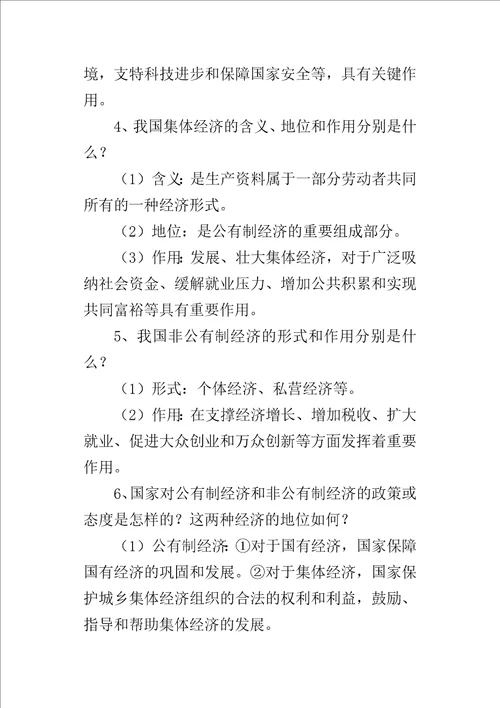 境，支特科技进步和保障国家安全等，具有关键作用。

4、我国集体经济的含义、地位和作用分别是什么？

（1）含义：是生产资料属于一部分劳动者共同所有的一种经济形式。

（2）地位：是公有制经济的重要组成部分。

（3）作用：发展、壮大集体经济，对于广泛吸纳社会资金、缓解就业压力、增加公共积累和实现共同富裕等具有重要作用。

5、我国非公有制经济的形式和作用分别是什么？

（1）形式：个体经济、私营经济等。

（2）作用：在支撑经济增长、增加税收、扩大就业、促进大众创业和万众创新等方面发挥着重要作用。

6、国家对公有制经济和非公有制经济的政策或态度是怎样的？这两种经济的地位如何？

（1）公有制经济：①对于国有经济，国家保障国有经济的巩固和发展。②对于集体经济，国家保护城乡集体经济组织的合法的权利和利益，鼓励、指导和帮助集体经济的发展。